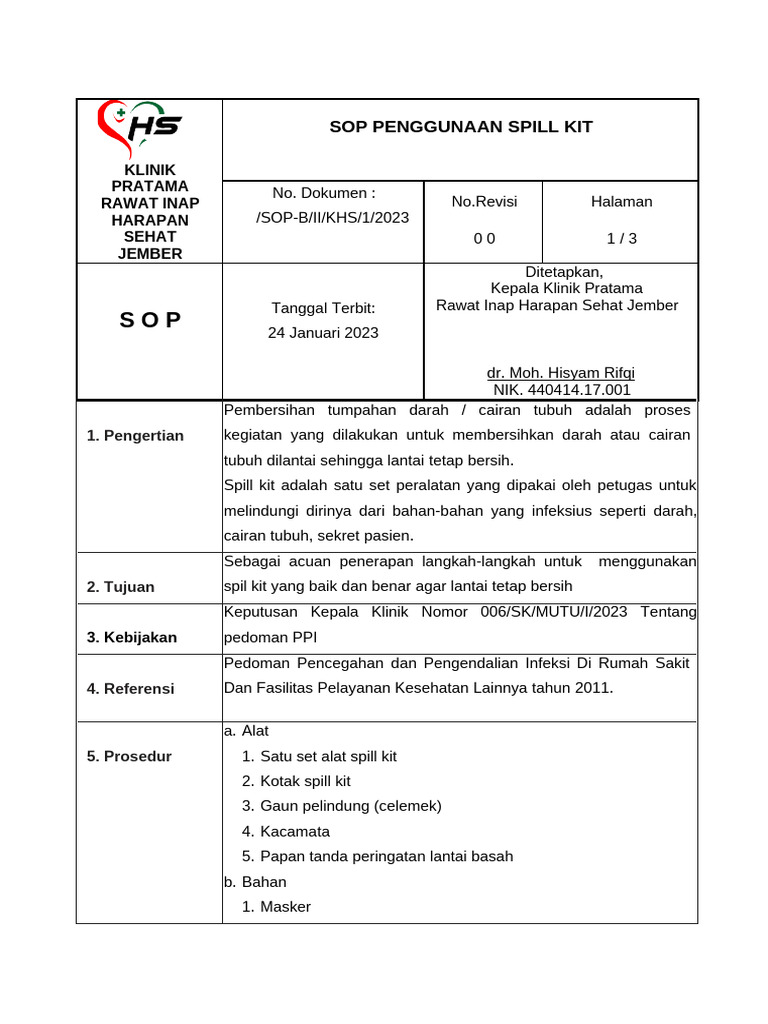 HS

KLINIK PRATAMA RAWAT INAP HARAPAN SEHAT JEMBER

SOP PENGGUNAAN SPILL KIT

No. Dokumen :
/SOP-B/II/KHS/1/2023

No.Revisi
0 0

Halaman
1 / 3

S O P

Tanggal Terbit:
24 Januari 2023

Ditetapkan,
Kepala Klinik Pratama
Rawat Inap Harapan Sehat Jember

dr. Moh. Hisyam Rifqi
NIK. 440414.17.001

1. Pengertian

Pembersihan tumpahan darah / cairan tubuh adalah proses kegiatan yang dilakukan untuk membersihkan darah atau cairan tubuh dilantai sehingga lantai tetap bersih.

Spill kit adalah satu set peralatan yang dipakai oleh petugas untuk melindungi dirinya dari bahan-bahan yang infeksius seperti darah, cairan tubuh, sekret pasien.

2. Tujuan

Sebagai acuan penerapan langkah-langkah untuk menggunakan spil kit yang baik dan benar agar lantai tetap bersih

3. Kebijakan

Keputusan Kepala Klinik Nomor 006/SK/MUTU/I/2023 Tentang pedoman PPI

4. Referensi

Pedoman Pencegahan dan Pengendalian Infeksi Di Rumah Sakit Dan Fasilitas Pelayanan Kesehatan Lainnya tahun 2011.

5. Prosedur

a. Alat
1. Satu set alat spill kit
2. Kotak spill kit
3. Gaun pelindung (celemek)
4. Kacamata
5. Papan tanda peringatan lantai basah
b. Bahan
1. Masker